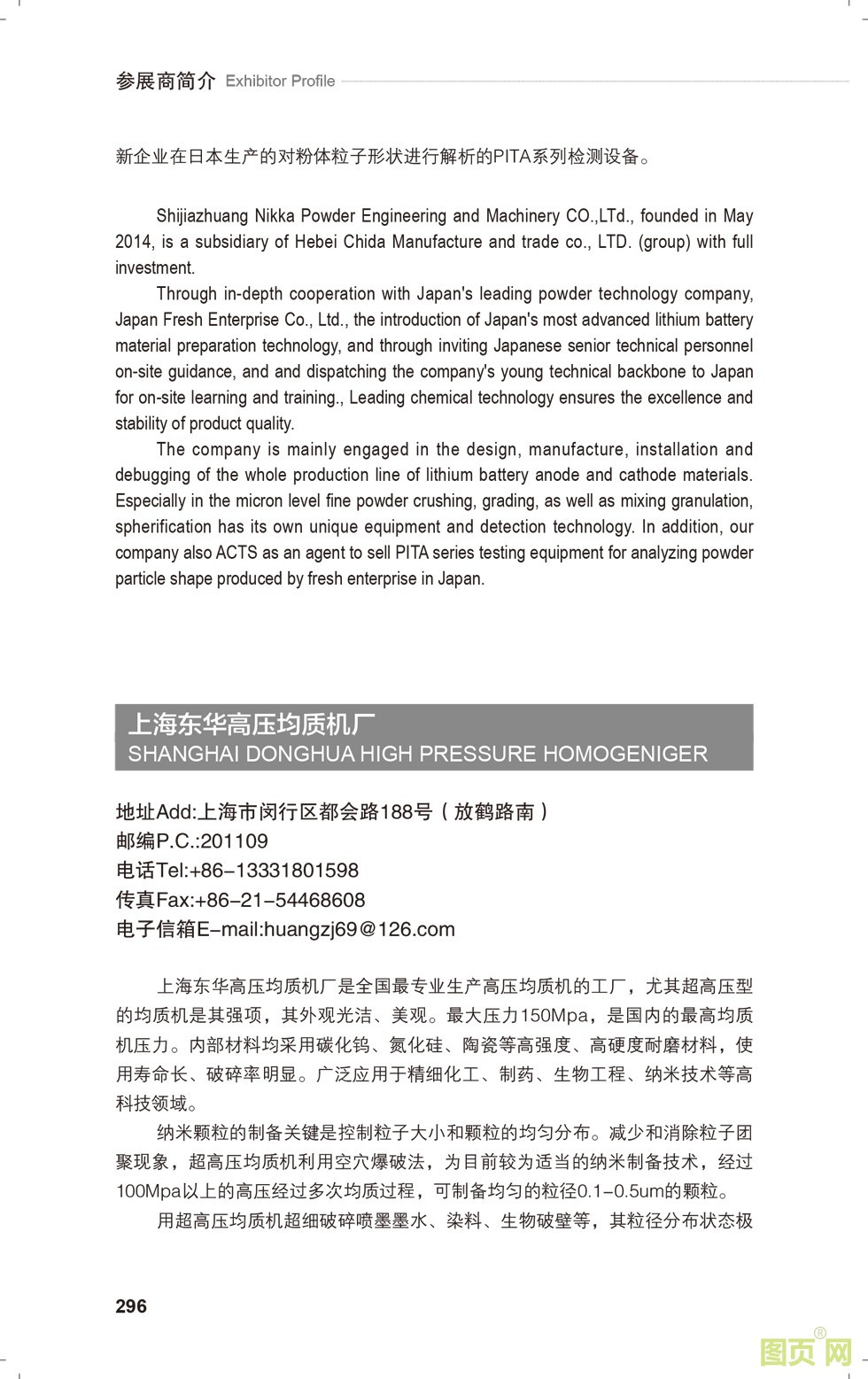 参展商简介 Exhibitor Profile

新企业在日本生产的对粉体粒子形状进行解析的PITA系列检测设备。

Shijiazhuang Nikka Powder Engineering and Machinery CO.,LTd., founded in May 2014, is a subsidiary of Hebei Chida Manufacture and trade co., LTD. (group) with full investment.

Through in-depth cooperation with Japan's leading powder technology company, Japan Fresh Enterprise Co., Ltd., the introduction of Japan's most advanced lithium battery material preparation technology, and through inviting Japanese senior technical personnel on-site guidance, and and dispatching the company's young technical backbone to Japan for on-site learning and training., Leading chemical technology ensures the excellence and stability of product quality.

The company is mainly engaged in the design, manufacture, installation and debugging of the whole production line of lithium battery anode and cathode materials. Especially in the micron level fine powder crushing, grading, as well as mixing granulation, spherification has its own unique equipment and detection technology. In addition, our company also ACTS as an agent to sell PITA series testing equipment for analyzing powder particle shape produced by fresh enterprise in Japan.

上海东华高压均质机厂
SHANGHAI DONGHUA HIGH PRESSURE HOMOGENIGER

地址Add:上海市闵行区都会路188号（放鹤路南）
邮编P.C.:201109
电话Tel:+86-13331801598
传真Fax:+86-21-54468608
电子信箱E-mail:huangzj69@126.com

上海东华高压均质机厂是全国最专业生产高压均质机的工厂，尤其超高压型的均质机是其强项，其外观光洁、美观。最大压力150Mpa，是国内的最高均质机压力。内部材料均采用碳化钨、氮化硅、陶瓷等高强度、高硬度耐磨材料，使用寿命长、破碎率明显。广泛应用于精细化工、制药、生物工程、纳米技术等高科技领域。

纳米颗粒的制备关键是控制粒子大小和颗粒的均匀分布。减少和消除粒子团聚现象，超高压均质机利用空穴爆破法，为目前较为适当的纳米制备技术，经过100Mpa以上的高压经过多次均质过程，可制备均匀的粒径0.1-0.5um的颗粒。

用超高压均质机超细破碎喷墨墨水、染料、生物破壁等，其粒径分布状态极

296

图页网®